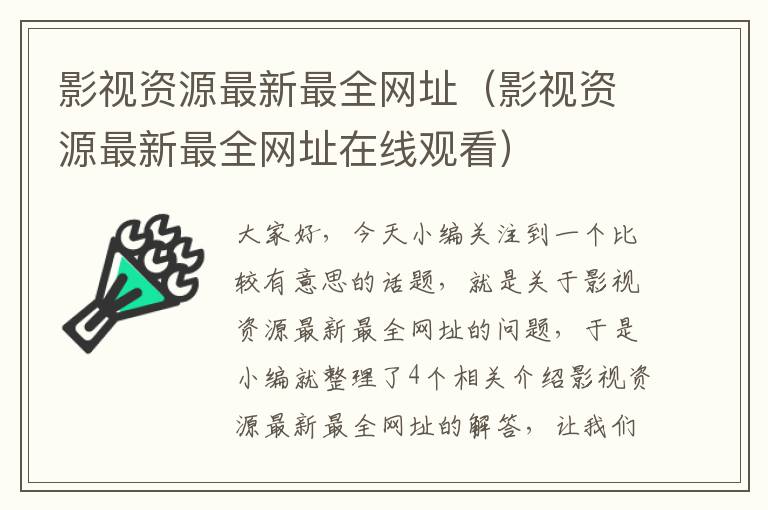 影视资源最新最全网址（影视资源最新最全网址在线观看）

大家好，今天小编关注到一个比较有意思的话题，就是关于影视资源最新最全网址的问题，于是小编就整理了4个相关介绍影视资源最新最全网址的解答，让我们